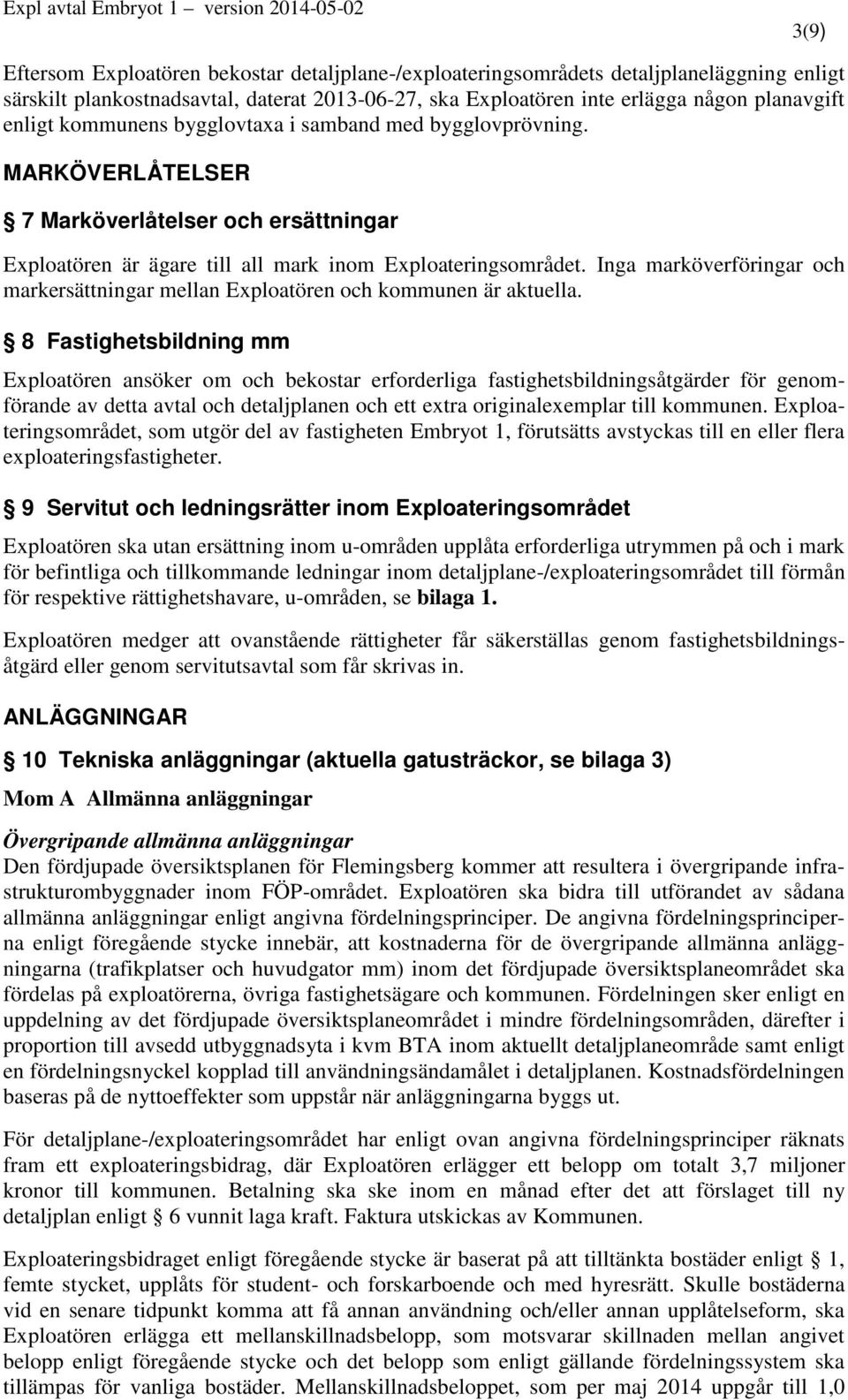 Expl avtal Embryot 1 – version 2014-05-02

3(9)

Eftersom Exploatören bekostar detaljplane-/exploateringsområdets detaljplaneläggning enligt särskilt plankostnadsavtal, daterat 2013-06-27, ska Exploatören inte erlägga någon planavgift enligt kommunens bygglovtaxa i samband med bygglovprövning.

MARKÖVERLÅTELSER

§ 7 Marköverlåtelser och ersättningar

Exploatören är ägare till all mark inom Exploateringsområdet. Inga marköverföringar och markersättningar mellan Exploatören och kommunen är aktuella.

§ 8 Fastighetsbildning mm

Exploatören ansöker om och bekostar erforderliga fastighetsbildningsåtgärder för genomförande av detta avtal och detaljplanen och ett extra originalexemplar till kommunen. Exploateringsområdet, som utgör del av fastigheten Embryot 1, förutsätts avstyckas till en eller flera exploateringsfastigheter.

§ 9 Servitut och ledningsrätter inom Exploateringsområdet

Exploatören ska utan ersättning inom u-områden upplåta erforderliga utrymmen på och i mark för befintliga och tillkommande ledningar inom detaljplane-/exploateringsområdet till förmån för respektive rättighetshavare, u-områden, se bilaga 1.

Exploatören medger att ovanstående rättigheter får säkerställas genom fastighetsbildningsåtgärd eller genom servitutsavtal som får skrivas in.

ANLÄGGNINGAR

§ 10 Tekniska anläggningar (aktuella gatusträckor, se bilaga 3)

Mom A Allmänna anläggningar

Övergripande allmänna anläggningar
Den fördjupade översiktsplanen för Flemingsberg kommer att resultera i övergripande infrastrukturombyggnader inom FÖP-området. Exploatören ska bidra till utförandet av sådana allmänna anläggningar enligt angivna fördelningsprinciper. De angivna fördelningsprinciperna enligt föregående stycke innebär, att kostnaderna för de övergripande allmänna anläggningarna (trafikplatser och huvudgator mm) inom det fördjupade översiktsplaneområdet ska fördelas på exploatörerna, övriga fastighetsägare och kommunen. Fördelningen sker enligt en uppdelning av det fördjupade översiktsplaneområdet i mindre fördelningsområden, därefter i proportion till avsedd utbyggnadsyta i kvm BTA inom aktuellt detaljplaneområde samt enligt en fördelningsnyckel kopplad till användningsändamålet i detaljplanen. Kostnadsfördelningen baseras på de nyttoeffekter som uppstår när anläggningarna byggs ut.

För detaljplane-/exploateringsområdet har enligt ovan angivna fördelningsprinciper räknats fram ett exploateringsbidrag, där Exploatören erlägger ett belopp om totalt 3,7 miljoner kronor till kommunen. Betalning ska ske inom en månad efter det att förslaget till ny detaljplan enligt § 6 vunnit laga kraft. Faktura utskickas av Kommunen.

Exploateringsbidraget enligt föregående stycke är baserat på att tilltänkta bostäder enligt § 1, femte stycket, upplåts för student- och forskarboende och med hyresrätt. Skulle bostäderna vid en senare tidpunkt komma att få annan användning och/eller annan upplåtelseform, ska Exploatören erlägga ett mellanskillnadsbelopp, som motsvarar skillnaden mellan angivet belopp enligt föregående stycke och det belopp som enligt gällande fördelningssystem ska tillämpas för vanliga bostäder. Mellanskillnadsbeloppet, som per maj 2014 uppgår till 1,0